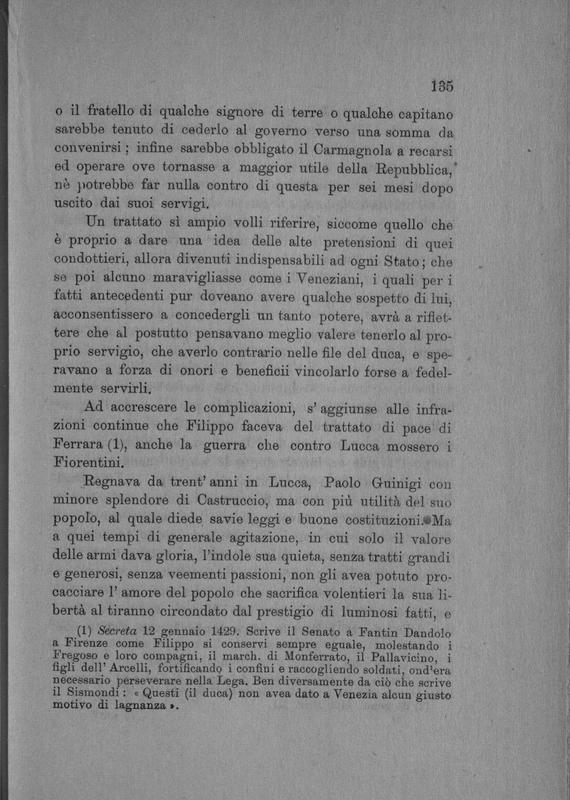 135

o il fratello di qualche signore di terre o qualche capitano sarebbe tenuto di cederlo al governo verso una somma da convenirsi; infine sarebbe obbligato il Carmagnola a recarsi ed operare ove tornasse a maggior utile della Repubblica, nè potrebbe far nulla contro di questa per sei mesi dopo uscito dai suoi servigi.

Un trattato sì ampio volli riferire, siccome quello che è proprio a dare una idea delle alte pretensioni di quei condottieri, allora divenuti indispensabili ad ogni Stato; che se poi alcuno maravigliasse come i Veneziani, i quali per i fatti antecedenti pur doveano avere qualche sospetto di lui, acconsentissero a concedergli un tanto potere, avrà a riflettere che al postutto pensavano meglio valere tenerlo al proprio servigio, che averlo contrario nelle file del duca, e speravano a forza di onori e beneficii vincolarlo forse a fedelmente servirli.

Ad accrescere le complicazioni, s'aggiunse alle infrazioni continue che Filippo faceva del trattato di pace di Ferrara (1), anche la guerra che contro Lucca mossero i Fiorentini.

Regnava da trent'anni in Lucca, Paolo Guinigi con minore splendore di Castruccio, ma con più utilità del suo popolo, al quale diede savie leggi e buone costituzioni. Ma a quei tempi di generale agitazione, in cui solo il valore delle armi dava gloria, l'indole sua quieta, senza tratti grandi e generosi, senza veementi passioni, non gli avea potuto procacciare l'amore del popolo che sacrifica volentieri la sua libertà al tiranno circondato dal prestigio di luminosi fatti, e

(1) Secreta 12 gennaio 1429. Scrive il Senato a Fantin Dandolo a Firenze come Filippo si conservi sempre eguale, molestando i Fregoso e loro compagni, il march. di Monferrato, il Pallavicino, i figli dell'Arcelli, fortificando i confini e raccogliendo soldati, ond'era necessario perseverare nella Lega. Ben diversamente da ciò che scrive il Sismondi: « Questi (il duca) non avea dato a Venezia alcun giusto motivo di lagnanza ».